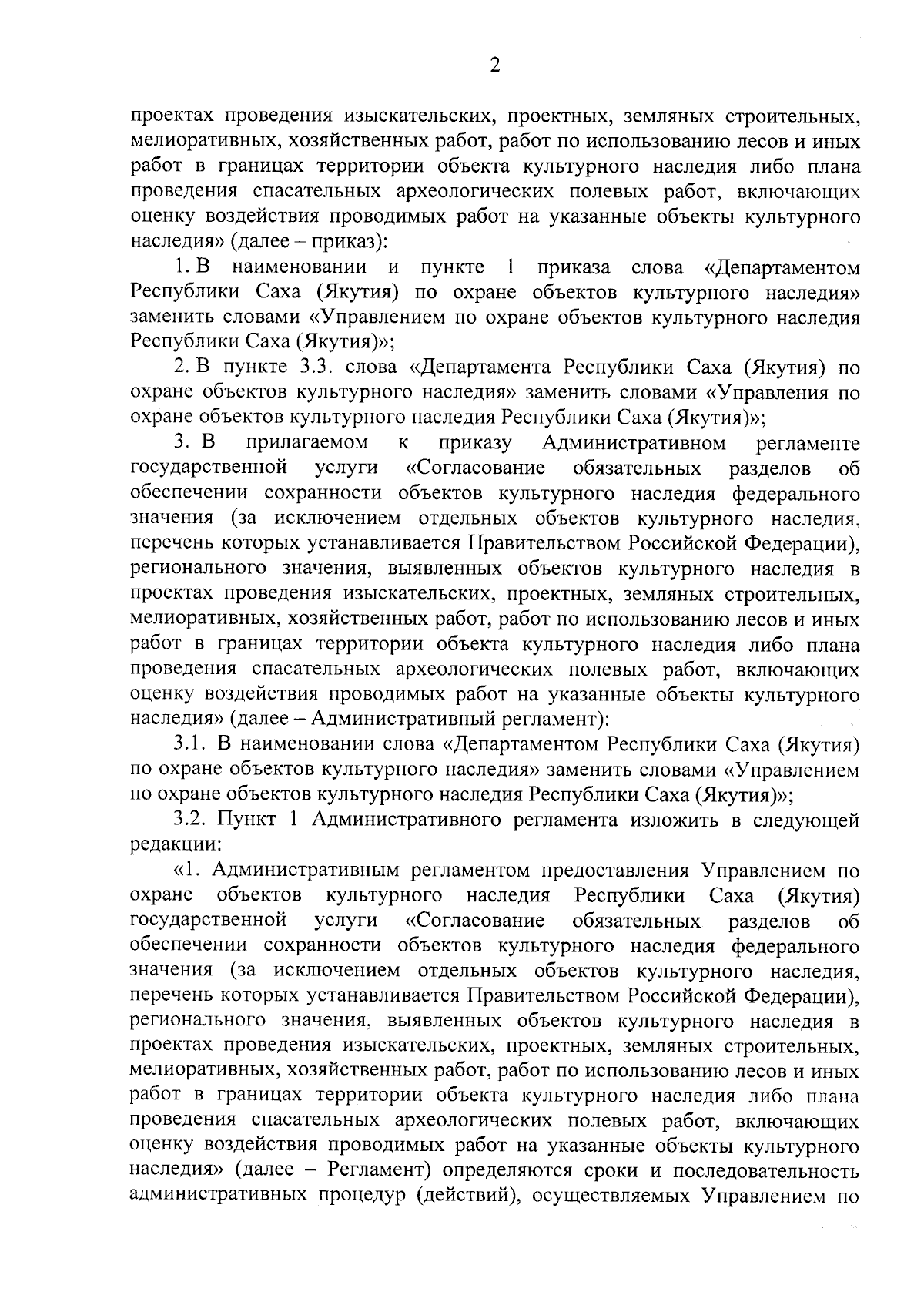 2

проектах проведения изыскательских, проектных, земляных строительных, мелиоративных, хозяйственных работ, работ по использованию лесов и иных работ в границах территории объекта культурного наследия либо плана проведения спасательных археологических полевых работ, включающих оценку воздействия проводимых работ на указанные объекты культурного наследия» (далее – приказ):

1. В наименовании и пункте 1 приказа слова «Департаментом Республики Саха (Якутия) по охране объектов культурного наследия» заменить словами «Управлением по охране объектов культурного наследия Республики Саха (Якутия)»;

2. В пункте 3.3. слова «Департамента Республики Саха (Якутия) по охране объектов культурного наследия» заменить словами «Управления по охране объектов культурного наследия Республики Саха (Якутия)»;

3. В прилагаемом к приказу Административном регламенте государственной услуги «Согласование обязательных разделов об обеспечении сохранности объектов культурного наследия федерального значения (за исключением отдельных объектов культурного наследия, перечень которых устанавливается Правительством Российской Федерации), регионального значения, выявленных объектов культурного наследия в проектах проведения изыскательских, проектных, земляных строительных, мелиоративных, хозяйственных работ, работ по использованию лесов и иных работ в границах территории объекта культурного наследия либо плана проведения спасательных археологических полевых работ, включающих оценку воздействия проводимых работ на указанные объекты культурного наследия» (далее – Административный регламент):

3.1. В наименовании слова «Департаментом Республики Саха (Якутия) по охране объектов культурного наследия» заменить словами «Управлением по охране объектов культурного наследия Республики Саха (Якутия)»;

3.2. Пункт 1 Административного регламента изложить в следующей редакции:

«1. Административным регламентом предоставления Управлением по охране объектов культурного наследия Республики Саха (Якутия) государственной услуги «Согласование обязательных разделов об обеспечении сохранности объектов культурного наследия федерального значения (за исключением отдельных объектов культурного наследия, перечень которых устанавливается Правительством Российской Федерации), регионального значения, выявленных объектов культурного наследия в проектах проведения изыскательских, проектных, земляных строительных, мелиоративных, хозяйственных работ, работ по использованию лесов и иных работ в границах территории объекта культурного наследия либо плана проведения спасательных археологических полевых работ, включающих оценку воздействия проводимых работ на указанные объекты культурного наследия» (далее – Регламент) определяются сроки и последовательность административных процедур (действий), осуществляемых Управлением по